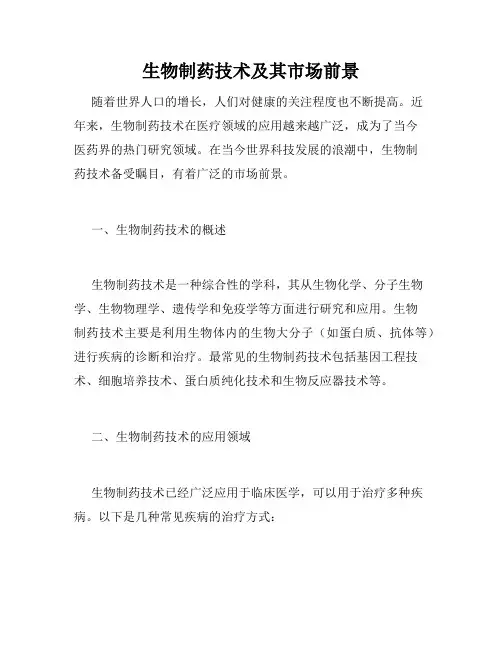 生物制药技术及其市场前景

随着世界人口的增长，人们对健康的关注程度也不断提高。近年来，生物制药技术在医疗领域的应用越来越广泛，成为了当今医药界的热门研究领域。在当今世界科技发展的浪潮中，生物制药技术备受瞩目，有着广泛的市场前景。

一、生物制药技术的概述

生物制药技术是一种综合性的学科，其从生物化学、分子生物学、生物物理学、遗传学和免疫学等方面进行研究和应用。生物制药技术主要是利用生物体内的生物大分子（如蛋白质、抗体等）进行疾病的诊断和治疗。最常见的生物制药技术包括基因工程技术、细胞培养技术、蛋白质纯化技术和生物反应器技术等。

二、生物制药技术的应用领域

生物制药技术已经广泛应用于临床医学，可以用于治疗多种疾病。以下是几种常见疾病的治疗方式：